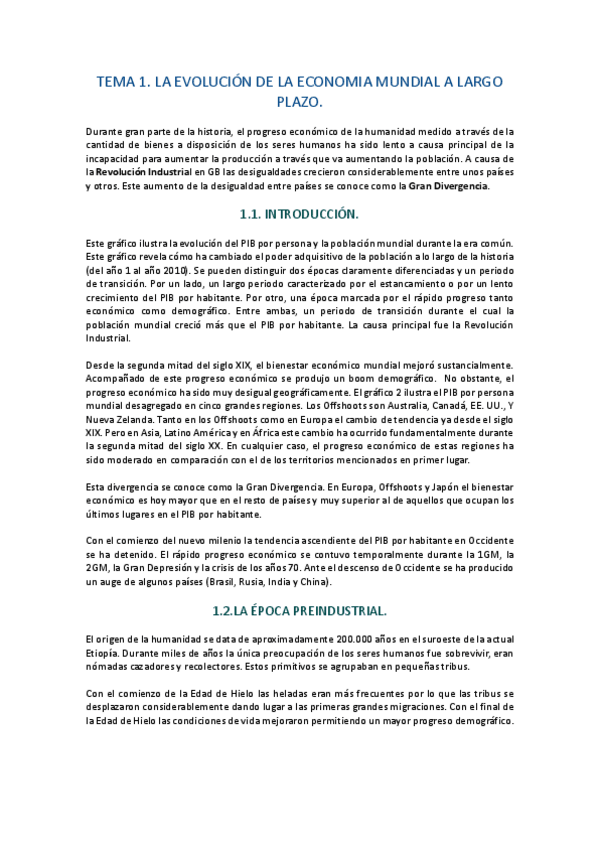 TEMA 1. LA EVOLUCIÓN DE LA ECONOMIA MUNDIAL A LARGO PLAZO.

Durante gran parte de la historia, el progreso económico de la humanidad medido a través de la cantidad de bienes a disposición de los seres humanos ha sido lento a causa principal de la incapacidad para aumentar la producción a través que va aumentando la población. A causa de la Revolución Industrial en GB las desigualdades crecieron considerablemente entre unos países y otros. Este aumento de la desigualdad entre países se conoce como la Gran Divergencia.

1.1. INTRODUCCIÓN.

Este gráfico ilustra la evolución del PIB por persona y la población mundial durante la era común. Este gráfico revela cómo ha cambiado el poder adquisitivo de la población a lo largo de la historia (del año 1 al año 2010). Se pueden distinguir dos épocas claramente diferenciadas y un periodo de transición. Por un lado, un largo periodo caracterizado por el estancamiento o por un lento crecimiento del PIB por habitante. Por otro, una época marcada por el rápido progreso tanto económico como demográfico. Entre ambas, un periodo de transición durante el cual la población mundial creció más que el PIB por habitante. La causa principal fue la Revolución Industrial.

Desde la segunda mitad del siglo XIX, el bienestar económico mundial mejoró sustancialmente. Acompañado de este progreso económico se produjo un boom demográfico. No obstante, el progreso económico ha sido muy desigual geográficamente. El gráfico 2 ilustra el PIB por persona mundial desagregado en cinco grandes regiones. Los Offshoots son Australia, Canadá, EE. UU., Y Nueva Zelanda. Tanto en los Offshoots como en Europa el cambio de tendencia ya desde el siglo XIX. Pero en Asia, Latino América y en África este cambio ha ocurrido fundamentalmente durante la segunda mitad del siglo XX. En cualquier caso, el progreso económico de estas regiones ha sido moderado en comparación con el de los territorios mencionados en primer lugar.

Esta divergencia se conoce como la Gran Divergencia. En Europa, Offshoots y Japón el bienestar económico es hoy mayor que en el resto de países y muy superior al de aquellos que ocupan los últimos lugares en el PIB por habitante.

Con el comienzo del nuevo milenio la tendencia ascendiente del PIB por habitante en Occidente se ha detenido. El rápido progreso económico se contuvo temporalmente durante la 1GM, la 2GM, la Gran Depresión y la crisis de los años 70. Ante el descenso de Occidente se ha producido un auge de algunos países (Brasil, Rusia, India y China).

1.2.LA ÉPOCA PREINDUSTRIAL.

El origen de la humanidad se data de aproximadamente 200.000 años en el suroeste de la actual Etiopía. Durante miles de años la única preocupación de los seres humanos fue sobrevivir, eran nómadas cazadores y recolectores. Estos primitivos se agrupaban en pequeñas tribus.

Con el comienzo de la Edad de Hielo las heladas eran más frecuentes por lo que las tribus se desplazaron considerablemente dando lugar a las primeras grandes migraciones. Con el final de la Edad de Hielo las condiciones de vida mejoraron permitiendo un mayor progreso demográfico.